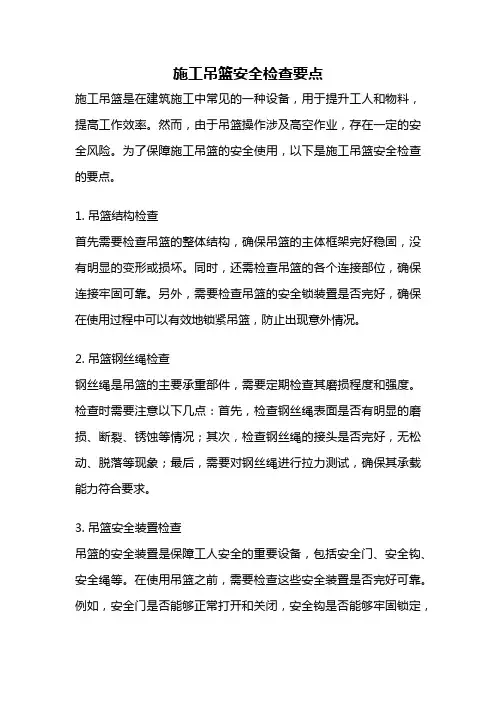 施工吊篮安全检查要点

施工吊篮是在建筑施工中常见的一种设备，用于提升工人和物料，提高工作效率。然而，由于吊篮操作涉及高空作业，存在一定的安全风险。为了保障施工吊篮的安全使用，以下是施工吊篮安全检查的要点。

1. 吊篮结构检查

首先需要检查吊篮的整体结构，确保吊篮的主体框架完好稳固，没有明显的变形或损坏。同时，还需检查吊篮的各个连接部位，确保连接牢固可靠。另外，需要检查吊篮的安全锁装置是否完好，确保在使用过程中可以有效地锁紧吊篮，防止出现意外情况。

2. 吊篮钢丝绳检查

钢丝绳是吊篮的主要承重部件，需要定期检查其磨损程度和强度。检查时需要注意以下几点：首先，检查钢丝绳表面是否有明显的磨损、断裂、锈蚀等情况；其次，检查钢丝绳的接头是否完好，无松动、脱落等现象；最后，需要对钢丝绳进行拉力测试，确保其承载能力符合要求。

3. 吊篮安全装置检查

吊篮的安全装置是保障工人安全的重要设备，包括安全门、安全钩、安全绳等。在使用吊篮之前，需要检查这些安全装置是否完好可靠。例如，安全门是否能够正常打开和关闭，安全钩是否能够牢固锁定，